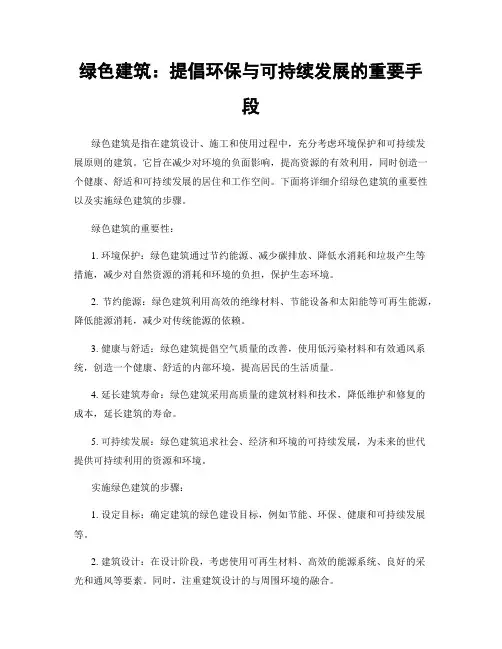 绿色建筑：提倡环保与可持续发展的重要手段

绿色建筑是指在建筑设计、施工和使用过程中，充分考虑环境保护和可持续发展原则的建筑。它旨在减少对环境的负面影响，提高资源的有效利用，同时创造一个健康、舒适和可持续发展的居住和工作空间。下面将详细介绍绿色建筑的重要性以及实施绿色建筑的步骤。

绿色建筑的重要性：

1. 环境保护：绿色建筑通过节约能源、减少碳排放、降低水消耗和垃圾产生等措施，减少对自然资源的消耗和环境的负担，保护生态环境。

2. 节约能源：绿色建筑利用高效的绝缘材料、节能设备和太阳能等可再生能源，降低能源消耗，减少对传统能源的依赖。

3. 健康与舒适：绿色建筑提倡空气质量的改善，使用低污染材料和有效通风系统，创造一个健康、舒适的内部环境，提高居民的生活质量。

4. 延长建筑寿命：绿色建筑采用高质量的建筑材料和技术，降低维护和修复的成本，延长建筑的寿命。

5. 可持续发展：绿色建筑追求社会、经济和环境的可持续发展，为未来的世代提供可持续利用的资源和环境。

实施绿色建筑的步骤：

1. 设定目标：确定建筑的绿色建设目标，例如节能、环保、健康和可持续发展等。

2. 建筑设计：在设计阶段，考虑使用可再生材料、高效的能源系统、良好的采光和通风等要素。同时，注重建筑设计的与周围环境的融合。